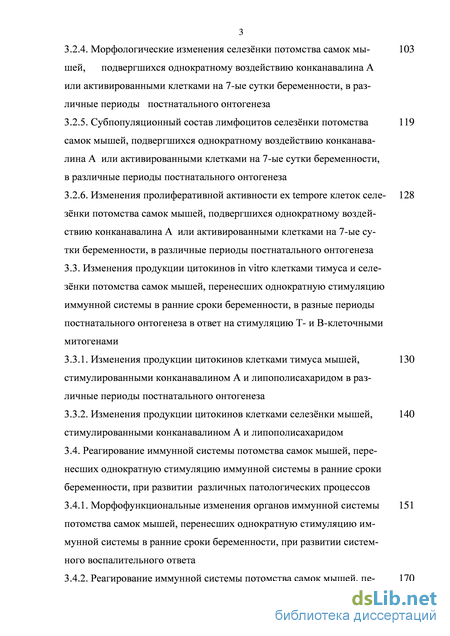 3

3.2.4. Морфологические изменения селезёнки потомства самок мышей, подвергшихся однократному воздействию конканавалина А или активированными клетками на 7-ые сутки беременности, в различные периоды постнатального онтогенеза 103

3.2.5. Субпопуляционный состав лимфоцитов селезёнки потомства самок мышей, подвергшихся однократному воздействию конканавалина А или активированными клетками на 7-ые сутки беременности, в различные периоды постнатального онтогенеза 119

3.2.6. Изменения пролиферативной активности ex tempore клеток селезёнки потомства самок мышей, подвергшихся однократному воздействию конканавалина А или активированными клетками на 7-ые сутки беременности, в различные периоды постнатального онтогенеза 128

3.3. Изменения продукции цитокинов in vitro клетками тимуса и селезёнки потомства самок мышей, перенесших однократную стимуляцию иммунной системы в ранние сроки беременности, в разные периоды постнатального онтогенеза в ответ на стимуляцию Т- и В-клеточными митогенами

3.3.1. Изменения продукции цитокинов клетками тимуса мышей, стимулированными конканавалином А и липополисахаридом в различные периоды постнатального онтогенеза 130

3.3.2. Изменения продукции цитокинов клетками селезёнки мышей, стимулированными конканавалином А и липополисахаридом 140

3.4. Реагирование иммунной системы потомства самок мышей, перенесших однократную стимуляцию иммунной системы в ранние сроки беременности, при развитии различных патологических процессов

3.4.1. Морфофункциональные изменения органов иммунной системы потомства самок мышей, перенесших однократную стимуляцию иммунной системы в ранние сроки беременности, при развитии системного воспалительного ответа 151

3.4.2. Реагирование иммунной системы потомства самок мышей, пе- 170

dsLib.net
библиотека диссертаций